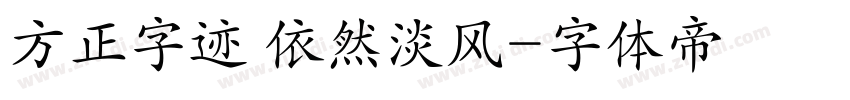 方正字迹 依然淡风-字体帝